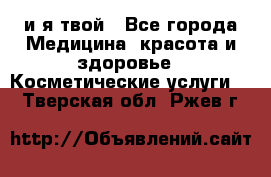 и я твой   Все города Медицина  красота и здоровье  Косметические услуги  Тверская обл  Ржев г

http://Объявлений.сайт